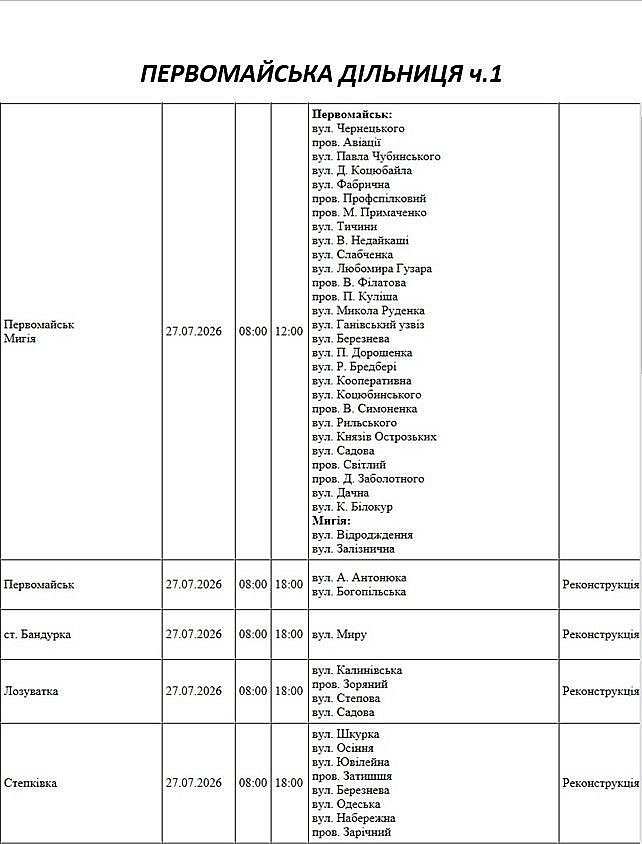 ПЕРВОМАЙСЬКА ДІЛЬНИЦЯ ч.1

| Первомайськ Мигія | 27.07.2026 | 08:00 | 12:00 | Первомайськ: вул. Чернецького пров. Авіації вул. Павла Чубинського вул. Д. Коцюбайла вул. Фабрична пров. Профспілковий пров. М. Примаченко вул. Тичини вул. В. Недайкаші вул. Слабченка вул. Любомира Гузара пров. В. Філатова пров. П. Куліша вул. Микола Руденка вул. Ганівський узвіз вул. Березнева вул. П. Дорошенка вул. Р. Бредбері вул. Кооперативна вул. Коцюбинського пров. В. Симоненка вул. Рильського вул. Князів Острозьких вул. Садова пров. Світлий пров. Д. Заболотного вул. Дачна вул. К. Білокур Мигія: вул. Відродження вул. Залізнична | |
|---|---|---|---|---|---|
| Первомайськ | 27.07.2026 | 08:00 | 18:00 | вул. А. Антонюка вул. Богопільська | Реконструкція |
| ст. Бандурка | 27.07.2026 | 08:00 | 18:00 | вул. Миру | Реконструкція |
| Лозуватка | 27.07.2026 | 08:00 | 18:00 | вул. Калинівська пров. Зоряний вул. Степова вул. Садова | Реконструкція |
| Степківка | 27.07.2026 | 08:00 | 18:00 | вул. Шкурка вул. Осіння вул. Ювілейна пров. Затишшя вул. Березнева вул. Одеська вул. Набережна пров. Зарічний | Реконструкція |